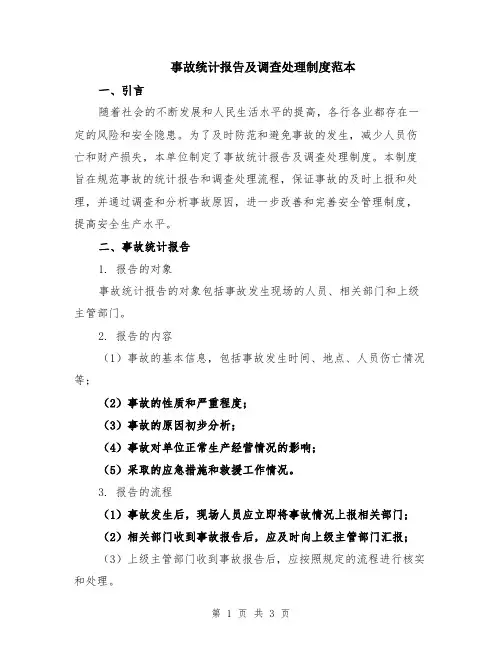 事故统计报告及调查处理制度范本

一、引言

随着社会的不断发展和人民生活水平的提高，各行各业都存在一定的风险和安全隐患。为了及时防范和避免事故的发生，减少人员伤亡和财产损失，本单位制定了事故统计报告及调查处理制度。本制度旨在规范事故的统计报告和调查处理流程，保证事故的及时上报和处理，并通过调查和分析事故原因，进一步改善和完善安全管理制度，提高安全生产水平。

二、事故统计报告

1. 报告的对象

事故统计报告的对象包括事故发生现场的人员、相关部门和上级主管部门。

2. 报告的内容

（1）事故的基本信息，包括事故发生时间、地点、人员伤亡情况等；

（2）事故的性质和严重程度；

（3）事故的原因初步分析；

（4）事故对单位正常生产经营情况的影响；

（5）采取的应急措施和救援工作情况。

3. 报告的流程

（1）事故发生后，现场人员应立即将事故情况上报相关部门；

（2）相关部门收到事故报告后，应及时向上级主管部门汇报；

（3）上级主管部门收到事故报告后，应按照规定的流程进行核实和处理。

第 1 页 共 3 页